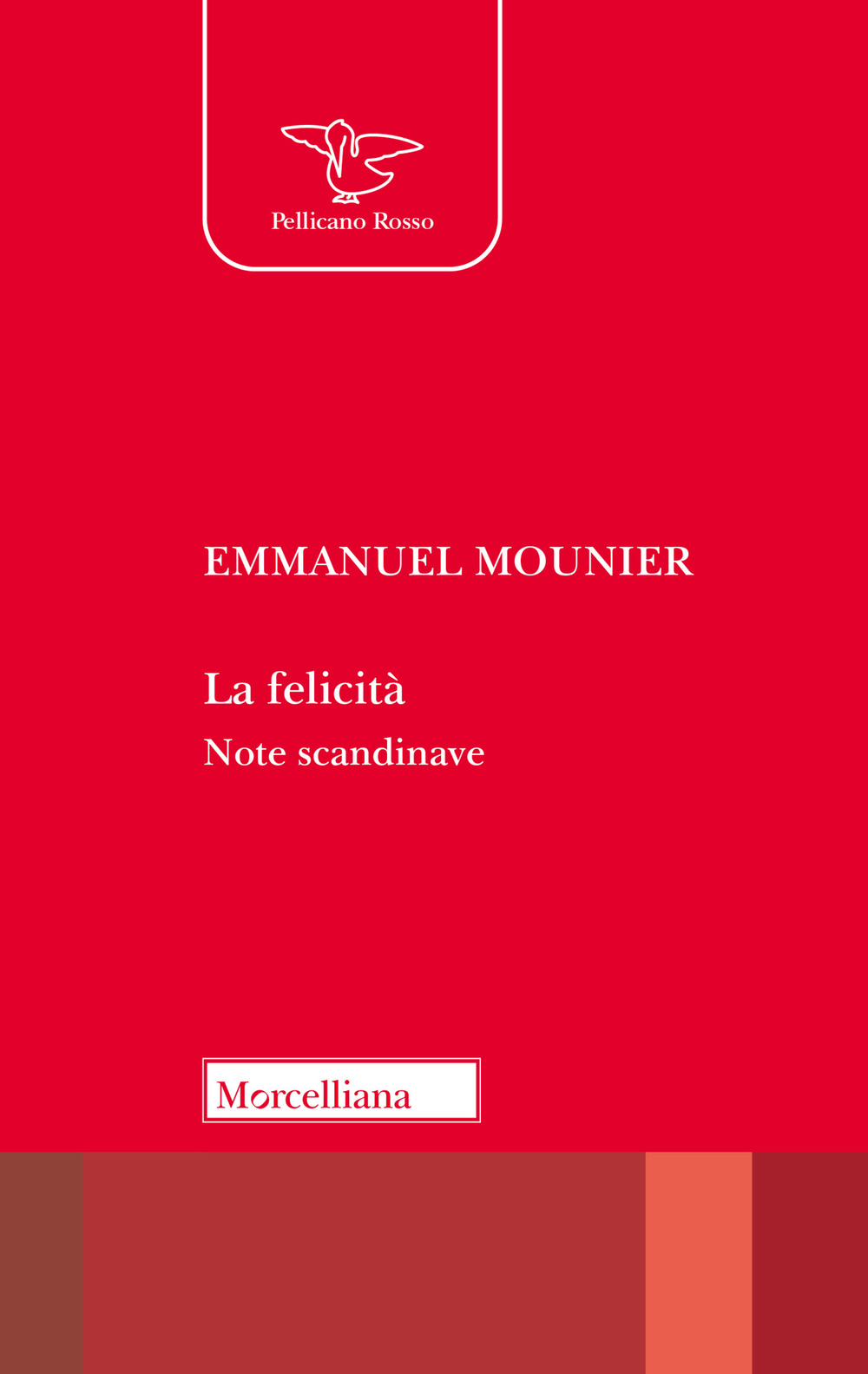 Pellicano Rosso

EMMANUEL MOUNIER

La felicità

Note scandinave

Morcelliana